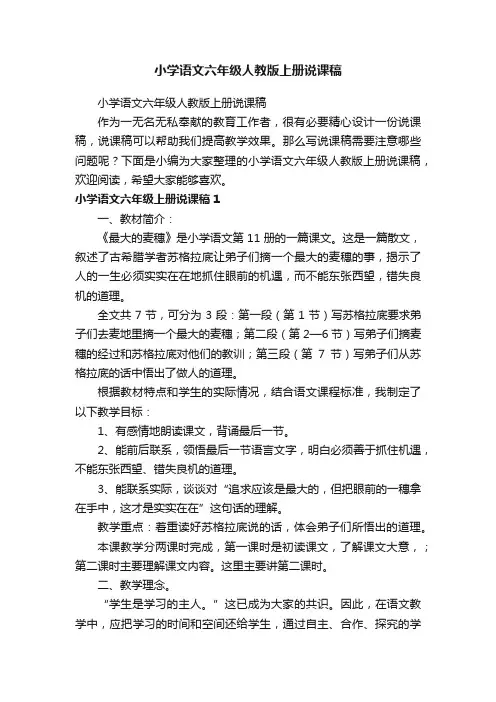 小学语文六年级人教版上册说课稿

小学语文六年级人教版上册说课稿

作为一无名无私奉献的教育工作者，很有必要精心设计一份说课稿，说课稿可以帮助我们提高教学效果。那么写说课稿需要注意哪些问题呢？下面是小编为大家整理的小学语文六年级人教版上册说课稿，欢迎阅读，希望大家能够喜欢。

小学语文六年级上册说课稿 1

一、教材简介：

《最大的麦穗》是小学语文第 11 册的一篇课文。这是一篇散文，叙述了古希腊学者苏格拉底让弟子们摘一个最大的麦穗的事，揭示了人的一生必须实实在在地抓住眼前的机遇，而不能东张西望，错失良机的道理。

全文共 7 节，可分为 3 段：第一段（第 1 节）写苏格拉底要求弟子们去麦地里摘一个最大的麦穗；第二段（第 2—6 节）写弟子们摘麦穗的经过和苏格拉底对他们的教训；第三段（第 7 节）写弟子们从苏格拉底的话中悟出了做人的道理。

根据教材特点和学生的实际情况，结合语文课程标准，我制定了以下教学目标：

1、有感情地朗读课文，背诵最后一节。

2、能前后联系，领悟最后一节语言文字，明白必须善于抓住机遇，不能东张西望、错失良机的道理。

3、能联系实际，谈谈对“追求应该是最大的，但把眼前的一穗拿在手中，这才是实实在在”这句话的理解。

教学重点：着重读好苏格拉底说的话，体会弟子们所悟出的道理。

本课教学分两课时完成，第一课时是初读课文，了解课文大意，；第二课时主要理解课文内容。这里主要讲第二课时。

二、教学理念。

“学生是学习的主人。”这已成为大家的共识。因此，在语文教学中，应把学习的时间和空间还给学生，通过自主、合作、探究的学